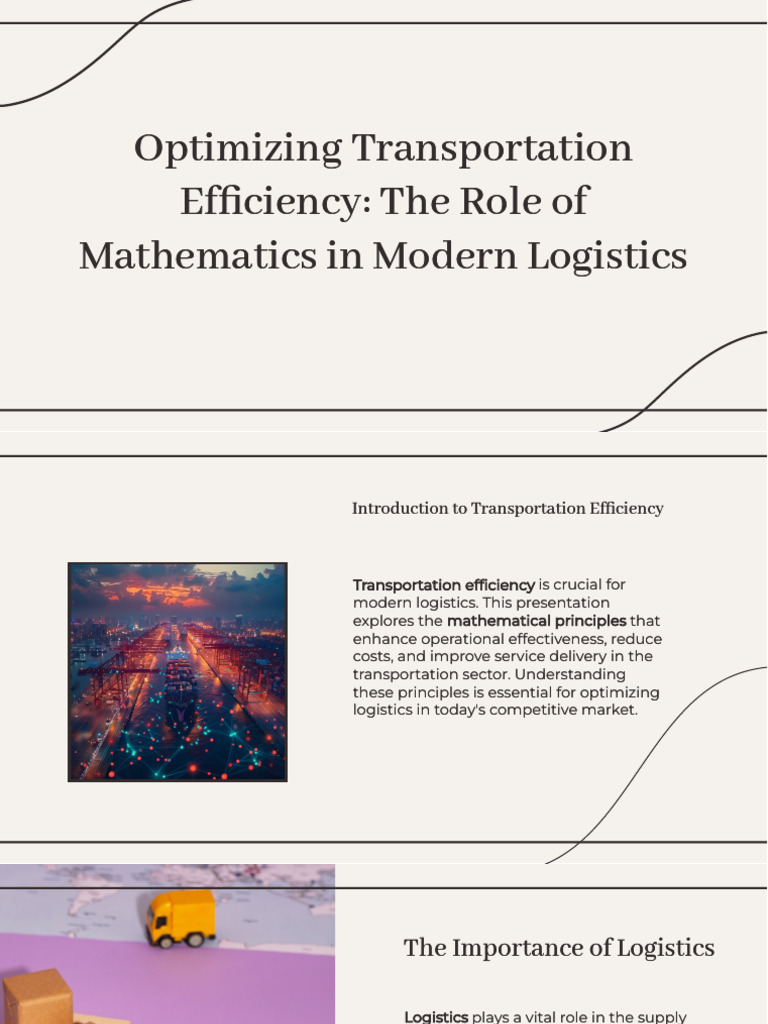 Optimizing Transportation Efficiency: The Role of Mathematics in Modern Logistics

Introduction to Transportation Efficiency

Transportation efficiency is crucial for modern logistics. This presentation explores the mathematical principles that enhance operational effectiveness, reduce costs, and improve service delivery in the transportation sector. Understanding these principles is essential for optimizing logistics in today's competitive market.

The Importance of Logistics

Logistics plays a vital role in the supply